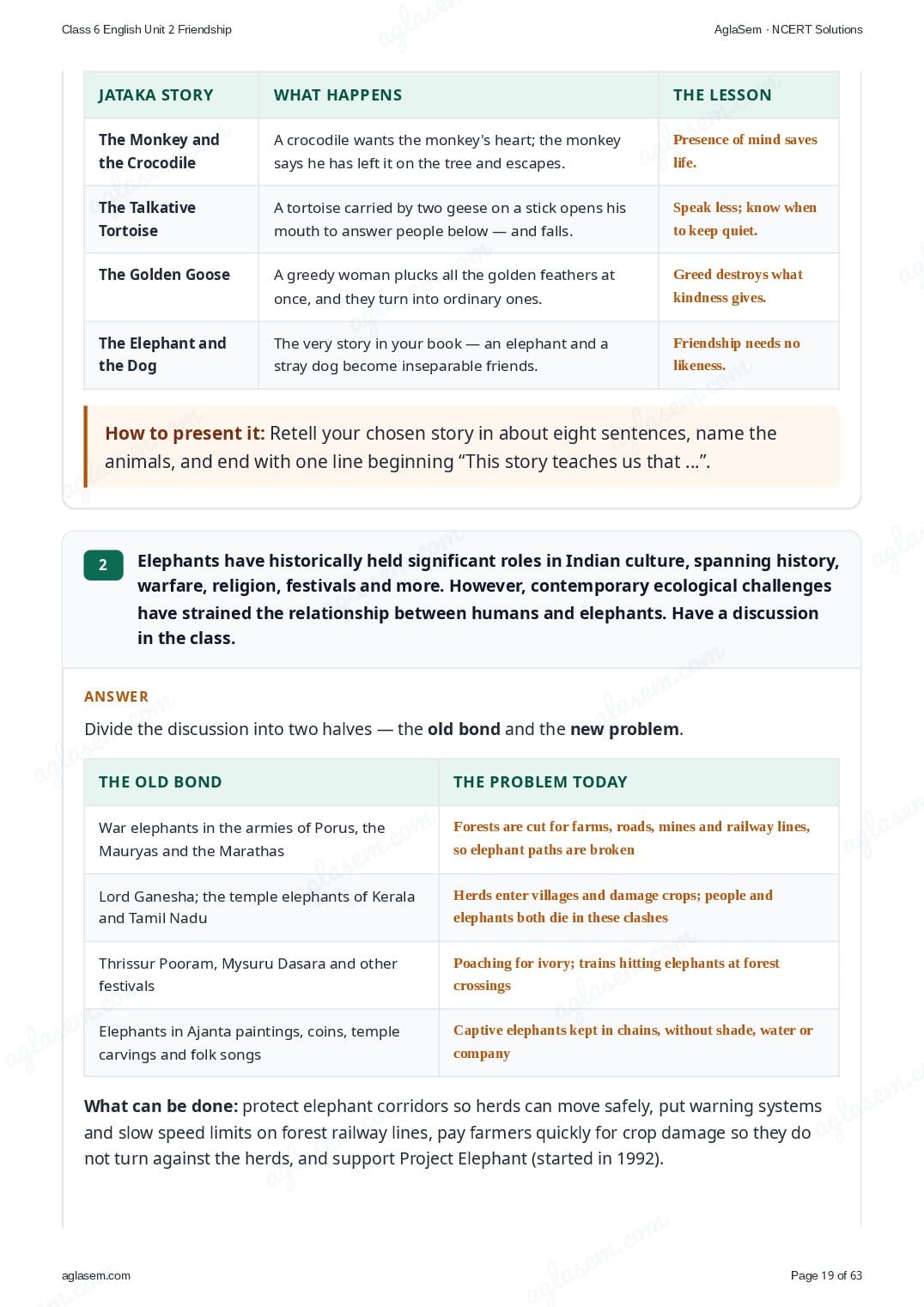 Class 6 English Unit 2 Friendship

AglaSem · NCERT Solutions

| JATAKA STORY | WHAT HAPPENS | THE LESSON |
|---|---|---|
| The Monkey and the Crocodile | A crocodile wants the monkey's heart; the monkey says he has left it on the tree and escapes. | Presence of mind saves life. |
| The Talkative Tortoise | A tortoise carried by two geese on a stick opens his mouth to answer people below — and falls. | Speak less; know when to keep quiet. |
| The Golden Goose | A greedy woman plucks all the golden feathers at once, and they turn into ordinary ones. | Greed destroys what kindness gives. |
| The Elephant and the Dog | The very story in your book — an elephant and a stray dog become inseparable friends. | Friendship needs no likeness. |

How to present it: Retell your chosen story in about eight sentences, name the animals, and end with one line beginning “This story teaches us that ...”.

2

Elephants have historically held significant roles in Indian culture, spanning history, warfare, religion, festivals and more. However, contemporary ecological challenges have strained the relationship between humans and elephants. Have a discussion in the class.

ANSWER

Divide the discussion into two halves — the old bond and the new problem.

| THE OLD BOND | THE PROBLEM TODAY |
|---|---|
| War elephants in the armies of Porus, the Mauryas and the Marathas | Forests are cut for farms, roads, mines and railway lines, so elephant paths are broken |
| Lord Ganesha; the temple elephants of Kerala and Tamil Nadu | Herds enter villages and damage crops; people and elephants both die in these clashes |
| Thrissur Pooram, Mysuru Dasara and other festivals | Poaching for ivory; trains hitting elephants at forest crossings |
| Elephants in Ajanta paintings, coins, temple carvings and folk songs | Captive elephants kept in chains, without shade, water or company |

What can be done: protect elephant corridors so herds can move safely, put warning systems and slow speed limits on forest railway lines, pay farmers quickly for crop damage so they do not turn against the herds, and support Project Elephant (started in 1992).

aglasem.com

Page 19 of 63